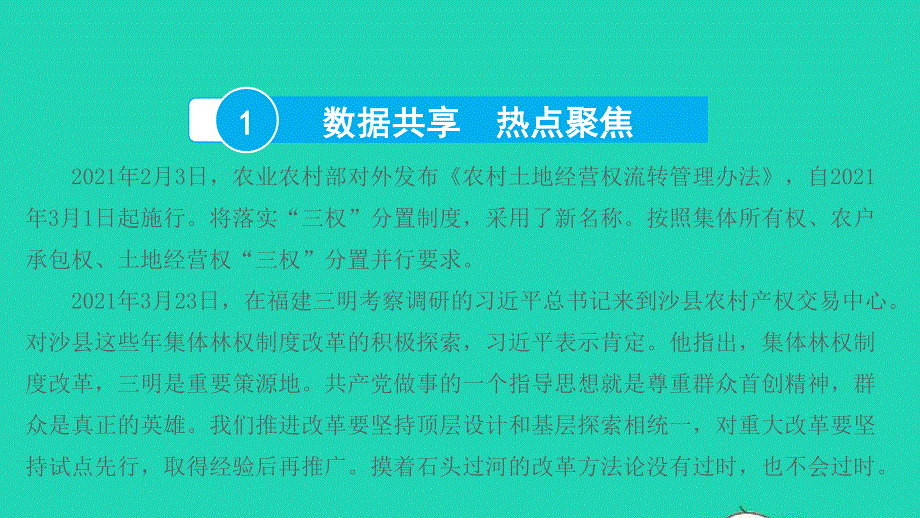 1 数据共享 热点聚焦

2021年2月3日，农业农村部对外发布《农村土地经营权流转管理办法》，自2021年3月1日起施行。将落实“三权”分置制度，采用了新名称。按照集体所有权、农户承包权、土地经营权“三权”分置并行要求。

2021年3月23日，在福建三明考察调研的习近平总书记来到沙县农村产权交易中心。对沙县这些年集体林权制度改革的积极探索，习近平表示肯定。他指出，集体林权制度改革，三明是重要策源地。共产党做事的一个指导思想就是尊重群众首创精神，群众是真正的英雄。我们推进改革要坚持顶层设计和基层探索相统一，对重大改革要坚持试点先行，取得经验后再推广。摸着石头过河的改革方法论没有过时，也不会过时。